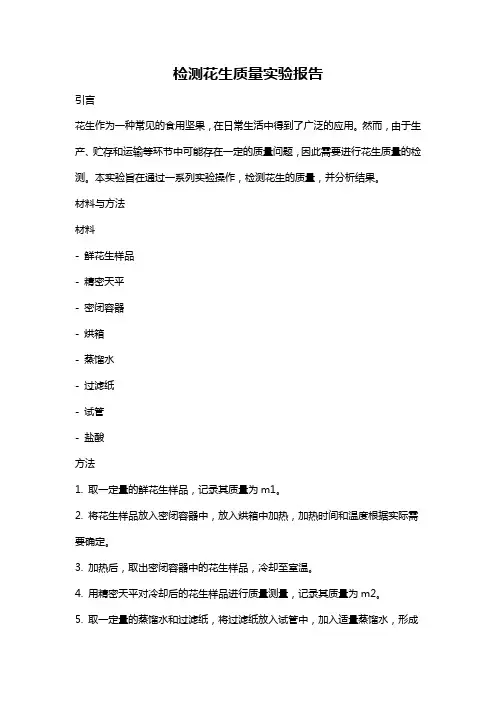 检测花生质量实验报告

引言

花生作为一种常见的食用坚果，在日常生活中得到了广泛的应用。然而，由于生产、贮存和运输等环节中可能存在一定的质量问题，因此需要进行花生质量的检测。本实验旨在通过一系列实验操作，检测花生的质量，并分析结果。

材料与方法

材料

- 鲜花生样品

- 精密天平

- 密闭容器

- 烘箱

- 蒸馏水

- 过滤纸

- 试管

- 盐酸

方法

1. 取一定量的鲜花生样品，记录其质量为 m1。

2. 将花生样品放入密闭容器中，放入烘箱中加热，加热时间和温度根据实际需要确定。

3. 加热后，取出密闭容器中的花生样品，冷却至室温。

4. 用精密天平对冷却后的花生样品进行质量测量，记录其质量为 m2。

5. 取一定量的蒸馏水和过滤纸，将过滤纸放入试管中，加入适量蒸馏水，形成